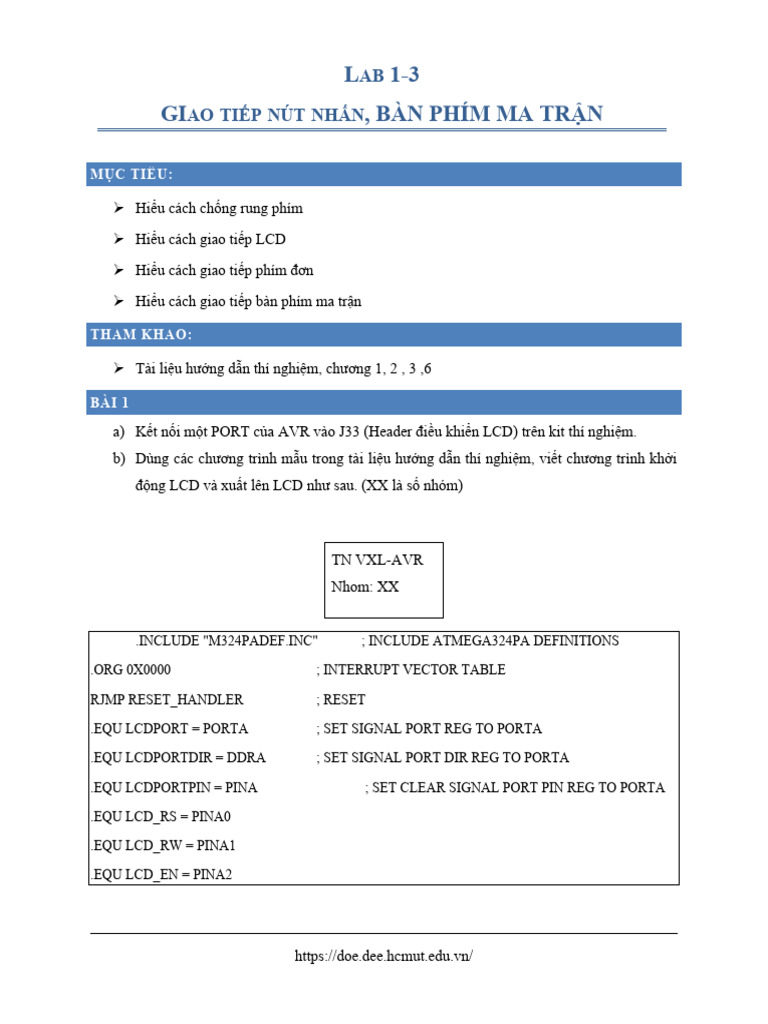 LAB 1-3

GIAO TIẾP NÚT NHẤN, BÀN PHÍM MA TRẬN

MỤC TIÊU:

➢ Hiểu cách chống rung phím

➢ Hiểu cách giao tiếp LCD

➢ Hiểu cách giao tiếp phím đơn

➢ Hiểu cách giao tiếp bàn phím ma trận

THAM KHAO:

➢ Tài liệu hướng dẫn thí nghiệm, chương 1, 2 , 3 ,6

BÀI 1

a) Kết nối một PORT của AVR vào J33 (Header điều khiển LCD) trên kit thí nghiệm.

b) Dùng các chương trình mẫu trong tài liệu hướng dẫn thí nghiệm, viết chương trình khởi động LCD và xuất lên LCD như sau. (XX là số nhóm)

TN VXL-AVR
Nhom: XX

.INCLUDE "M324PADEF.INC" ; INCLUDE ATMEGA324PA DEFINITIONS
.ORG 0X0000 ; INTERRUPT VECTOR TABLE
RJMP RESET_HANDLER ; RESET
.EQU LCDPORT = PORTA ; SET SIGNAL PORT REG TO PORTA
.EQU LCDPORTDIR = DDRA ; SET SIGNAL PORT DIR REG TO PORTA
.EQU LCDPORTPIN = PINA ; SET CLEAR SIGNAL PORT PIN REG TO PORTA
.EQU LCD_RS = PINA0
.EQU LCD_RW = PINA1
.EQU LCD_EN = PINA2

https://doe.dee.hcmut.edu.vn/